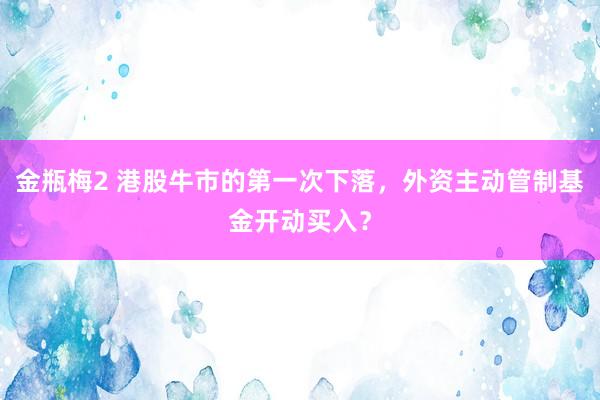 金瓶梅2 港股牛市的第一次下落，外资主动管制基金开动买入？